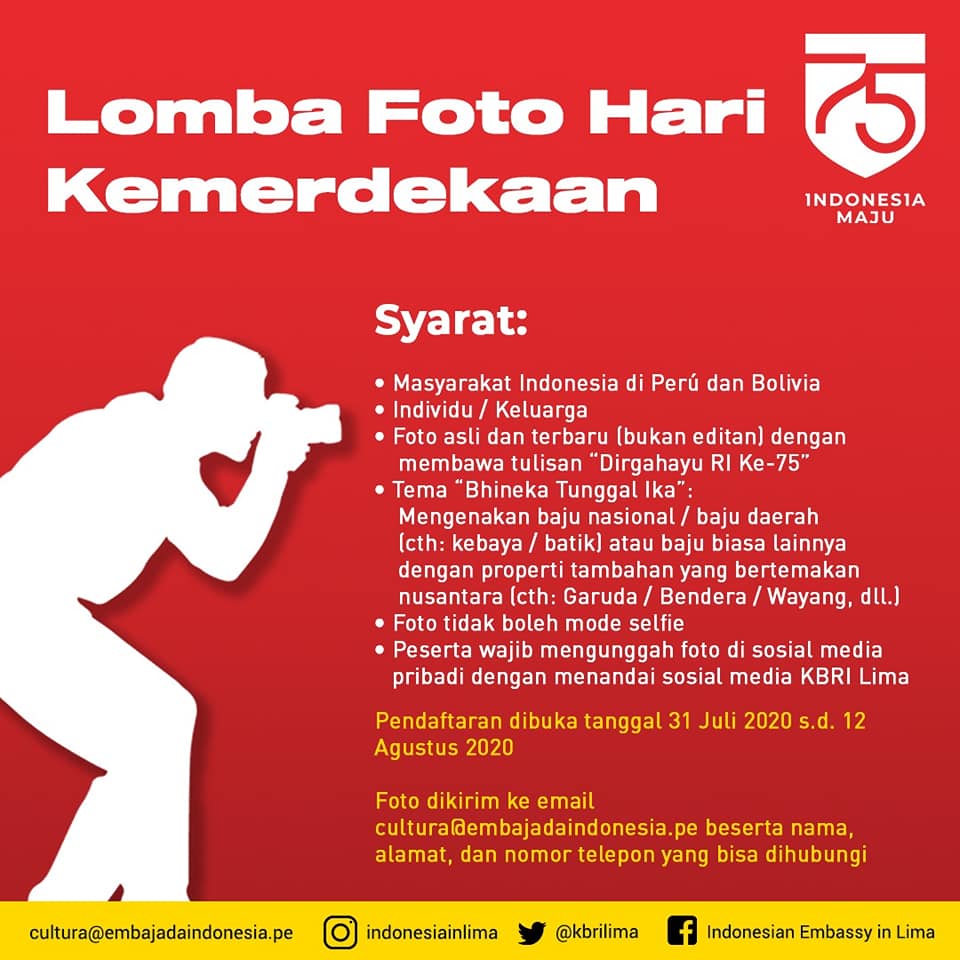 Lomba Foto Hari Kemerdekaan

75
INDONESIA
MAJU

Syarat:

• Masyarakat Indonesia di Perú dan Bolivia
• Individu / Keluarga
• Foto asli dan terbaru (bukan editan) dengan membawa tulisan "Dirgahayu RI Ke-75"
• Tema "Bhineka Tunggal Ika": Mengenakan baju nasional / baju daerah (cth: kebaya / batik) atau baju biasa lainnya dengan properti tambahan yang bertemakan nusantara (cth: Garuda / Bendera / Wayang, dll.)
• Foto tidak boleh mode selfie
• Peserta wajib mengunggah foto di sosial media pribadi dengan menandai sosial media KBRI Lima

Pendaftaran dibuka tanggal 31 Juli 2020 s.d. 12 Agustus 2020

Foto dikirim ke email cultura@embajadaindonesia.pe beserta nama, alamat, dan nomor telepon yang bisa dihubungi

cultura@embajadaindonesia.pe indonesiainlima @kbrilima Indonesian Embassy in Lima